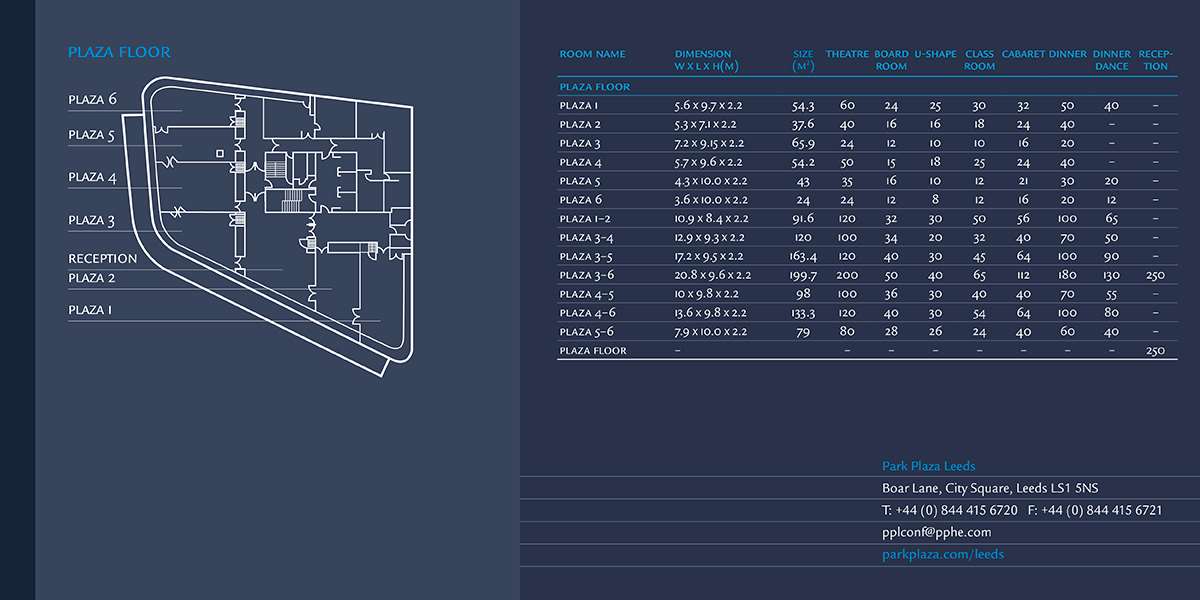 PLAZA FLOOR

PLAZA 6

PLAZA 5

PLAZA 4

PLAZA 3

RECEPTION

PLAZA 2

PLAZA 1

| ROOM NAME | DIMENSION W X L X H(M) | SIZE (M²) | THEATRE | BOARD ROOM | U-SHAPE | CLASS ROOM | CABARET | DINNER | DINNER DANCE | RECEPTION |
|---|---|---|---|---|---|---|---|---|---|---|
| PLAZA FLOOR | | | | | | | | | | |
| PLAZA 1 | 5.6 x 9.7 x 2.2 | 54.3 | 60 | 24 | 25 | 30 | 32 | 50 | 40 | – |
| PLAZA 2 | 5.3 x 7.1 x 2.2 | 37.6 | 40 | 16 | 16 | 18 | 24 | 40 | – | – |
| PLAZA 3 | 7.2 x 9.15 x 2.2 | 65.9 | 24 | 12 | 10 | 10 | 16 | 20 | – | – |
| PLAZA 4 | 5.7 x 9.6 x 2.2 | 54.2 | 50 | 15 | 18 | 25 | 24 | 40 | – | – |
| PLAZA 5 | 4.3 x 10.0 x 2.2 | 43 | 35 | 16 | 10 | 12 | 21 | 30 | 20 | – |
| PLAZA 6 | 3.6 x 10.0 x 2.2 | 24 | 24 | 12 | 8 | 12 | 16 | 20 | 12 | – |
| PLAZA 1–2 | 10.9 x 8.4 x 2.2 | 91.6 | 120 | 32 | 30 | 50 | 56 | 100 | 65 | – |
| PLAZA 3–4 | 12.9 x 9.3 x 2.2 | 120 | 100 | 34 | 20 | 32 | 40 | 70 | 50 | – |
| PLAZA 3–5 | 17.2 x 9.5 x 2.2 | 163.4 | 120 | 40 | 30 | 45 | 64 | 100 | 90 | – |
| PLAZA 3–6 | 20.8 x 9.6 x 2.2 | 199.7 | 200 | 50 | 40 | 65 | 112 | 180 | 130 | 250 |
| PLAZA 4–5 | 10 x 9.8 x 2.2 | 98 | 100 | 36 | 30 | 40 | 40 | 70 | 55 | – |
| PLAZA 4–6 | 13.6 x 9.8 x 2.2 | 133.3 | 120 | 40 | 30 | 54 | 64 | 100 | 80 | – |
| PLAZA 5–6 | 7.9 x 10.0 x 2.2 | 79 | 80 | 28 | 26 | 24 | 40 | 60 | 40 | – |
| PLAZA FLOOR | – | | – | – | – | – | – | – | – | 250 |

Park Plaza Leeds

Boar Lane, City Square, Leeds LS1 5NS

T: +44 (0) 844 415 6720 F: +44 (0) 844 415 6721

pplconf@pphe.com

parkplaza.com/leeds